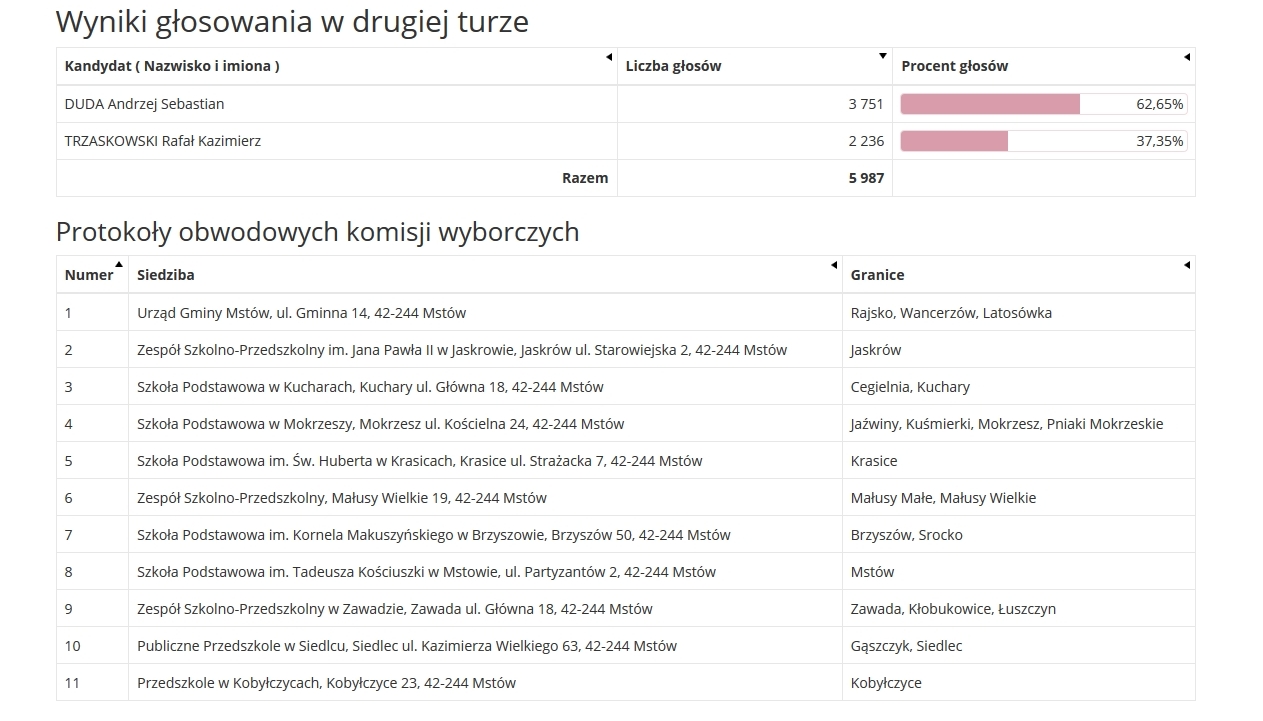 Wyniki głosowania w drugiej turze

| Kandydat ( Nazwisko i imiona ) | Liczba głosów | Procent głosów |
|---|---|---|
| DUDA Andrzej Sebastian | 3 751 | 62,65% |
| TRZASKOWSKI Rafał Kazimierz | 2 236 | 37,35% |
| Razem | 5 987 | |

Protokoły obwodowych komisji wyborczych

| Numer | Siedziba | Granice |
|---|---|---|
| 1 | Urząd Gminy Mstów, ul. Gminna 14, 42-244 Mstów | Rajsko, Wancerzów, Latosówka |
| 2 | Zespół Szkolno-Przedszkolny im. Jana Pawła II w Jaskrowie, Jaskrów ul. Starowiejska 2, 42-244 Mstów | Jaskrów |
| 3 | Szkoła Podstawowa w Kucharach, Kuchary ul. Główna 18, 42-244 Mstów | Cegielnia, Kuchary |
| 4 | Szkoła Podstawowa w Mokrzeszy, Mokrzesz ul. Kościelna 24, 42-244 Mstów | Jaźwiny, Kuśmierki, Mokrzesz, Pniaki Mokrzeskie |
| 5 | Szkoła Podstawowa im. Św. Huberta w Krasicach, Krasice ul. Strażacka 7, 42-244 Mstów | Krasice |
| 6 | Zespół Szkolno-Przedszkolny, Małusy Wielkie 19, 42-244 Mstów | Małusy Małe, Małusy Wielkie |
| 7 | Szkoła Podstawowa im. Kornela Makuszyńskiego w Brzyszowie, Brzyszów 50, 42-244 Mstów | Brzyszów, Srocko |
| 8 | Szkoła Podstawowa im. Tadeusza Kościuszki w Mstowie, ul. Partyzantów 2, 42-244 Mstów | Mstów |
| 9 | Zespół Szkolno-Przedszkolny w Zawadzie, Zawada ul. Główna 18, 42-244 Mstów | Zawada, Kłobukowice, Łuszczyn |
| 10 | Publiczne Przedszkole w Siedlcu, Siedlec ul. Kazimierza Wielkiego 63, 42-244 Mstów | Gąszczyk, Siedlec |
| 11 | Przedszkole w Kobyłczycach, Kobyłczyce 23, 42-244 Mstów | Kobyłczyce |